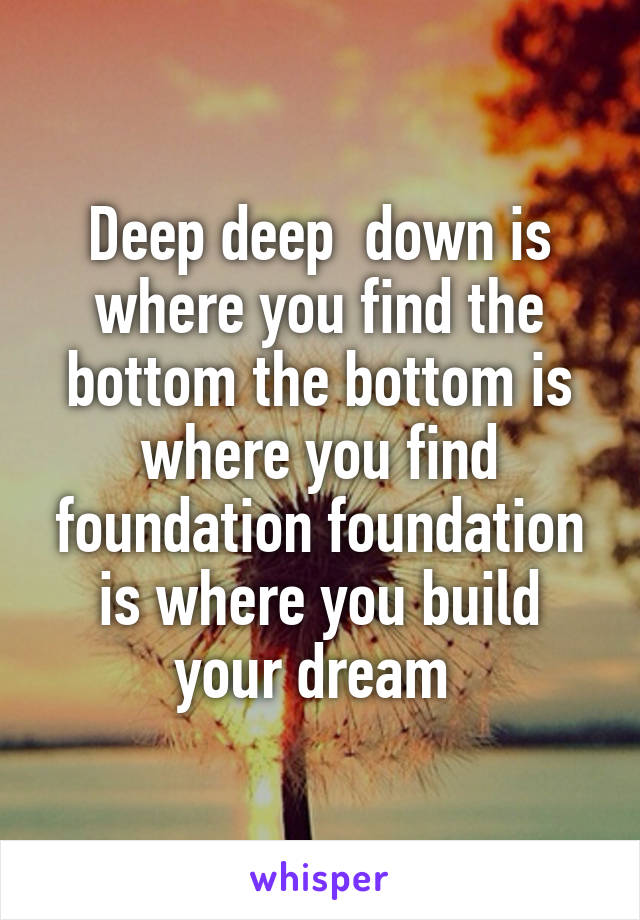 Deep deep down is where you find the bottom the bottom is where you find foundation foundation is where you build your dream

whisper